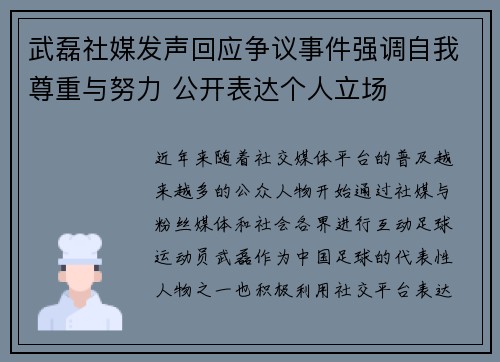 武磊社媒发声回应争议事件强调自我尊重与努力 公开表达个人立场

近年来随着社交媒体平台的普及越来越多的公众人物开始通过社媒与粉丝媒体和社会各界进行互动足球运动员武磊作为中国足球的代表性人物之一也积极利用社交平台表达